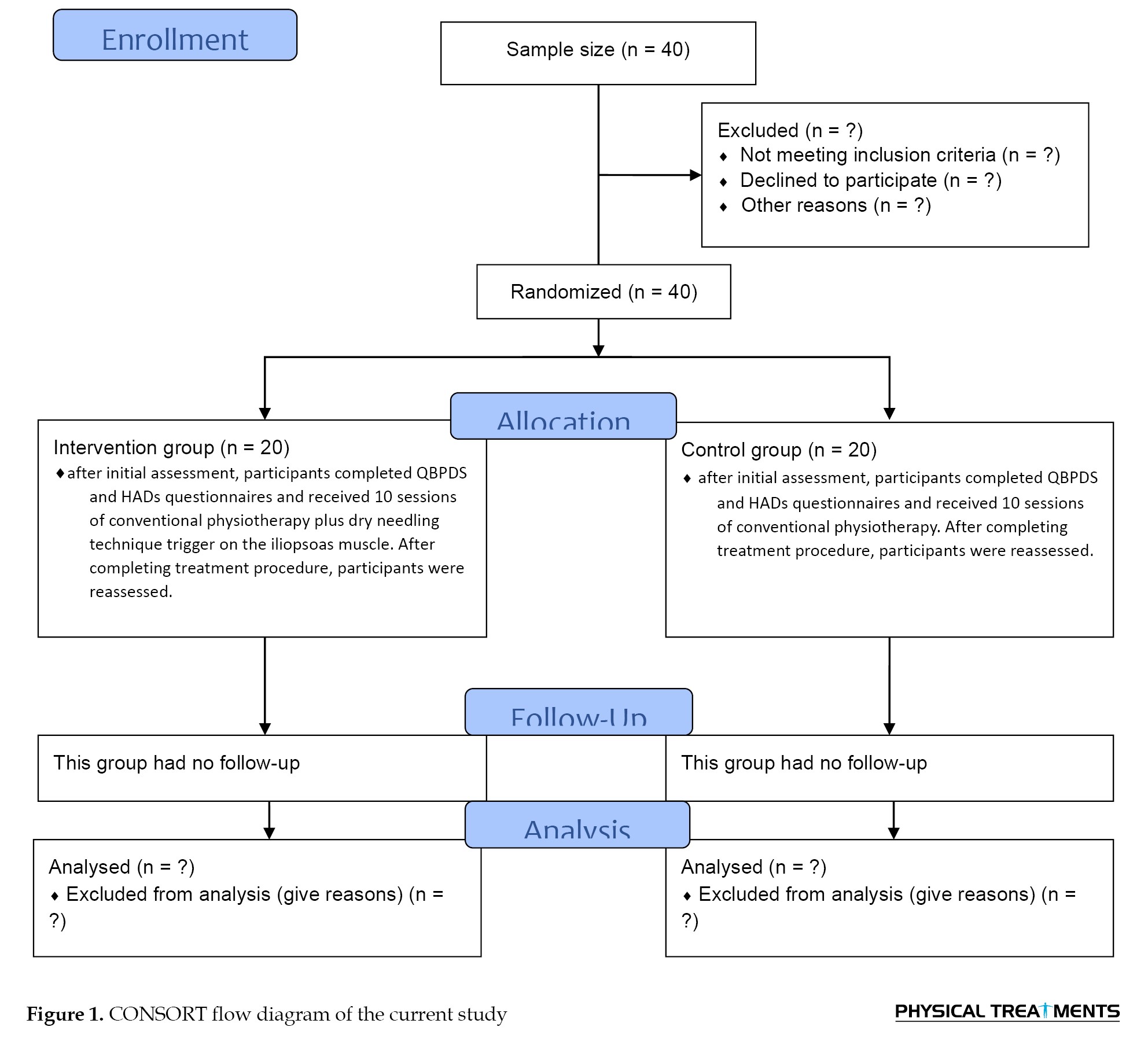 Enrollment

Sample size (n = 40)

Excluded (n = ?)
♦ Not meeting inclusion criteria (n = ?)
♦ Declined to participate (n = ?)
♦ Other reasons (n = ?)

Randomized (n = 40)

Allocation

Intervention group (n = 20)
♦ after initial assessment, participants completed QBPDS and HADs questionnaires and received 10 sessions of conventional physiotherapy plus dry needling technique trigger on the iliopsoas muscle. After completing treatment procedure, participants were reassessed.

Control group (n = 20)
♦ after initial assessment, participants completed QBPDS and HADs questionnaires and received 10 sessions of conventional physiotherapy. After completing treatment procedure, participants were reassessed.

Follow-Up

This group had no follow-up

This group had no follow-up

Analysis

Analysed (n = ?)
♦ Excluded from analysis (give reasons) (n = ?)

Analysed (n = ?)
♦ Excluded from analysis (give reasons) (n = ?)

Figure 1. CONSORT flow diagram of the current study

PHYSICAL TREATMENTS